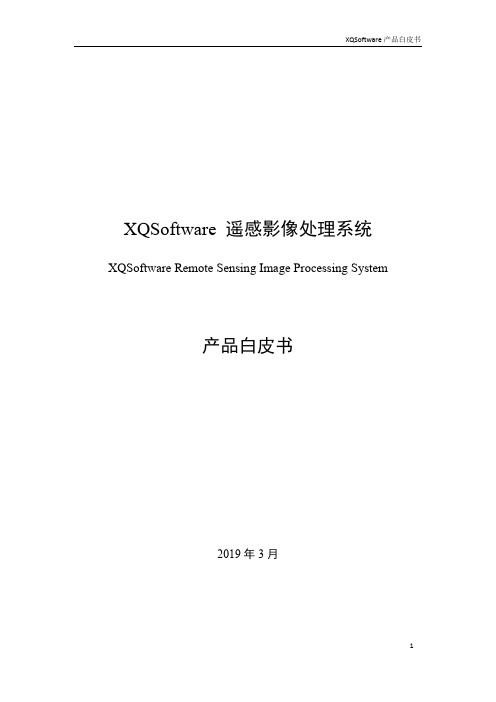 XQSoftware 产品白皮书

XQSoftware 遥感影像处理系统

XQSoftware Remote Sensing Image Processing System

产品白皮书

2019 年 3 月

1